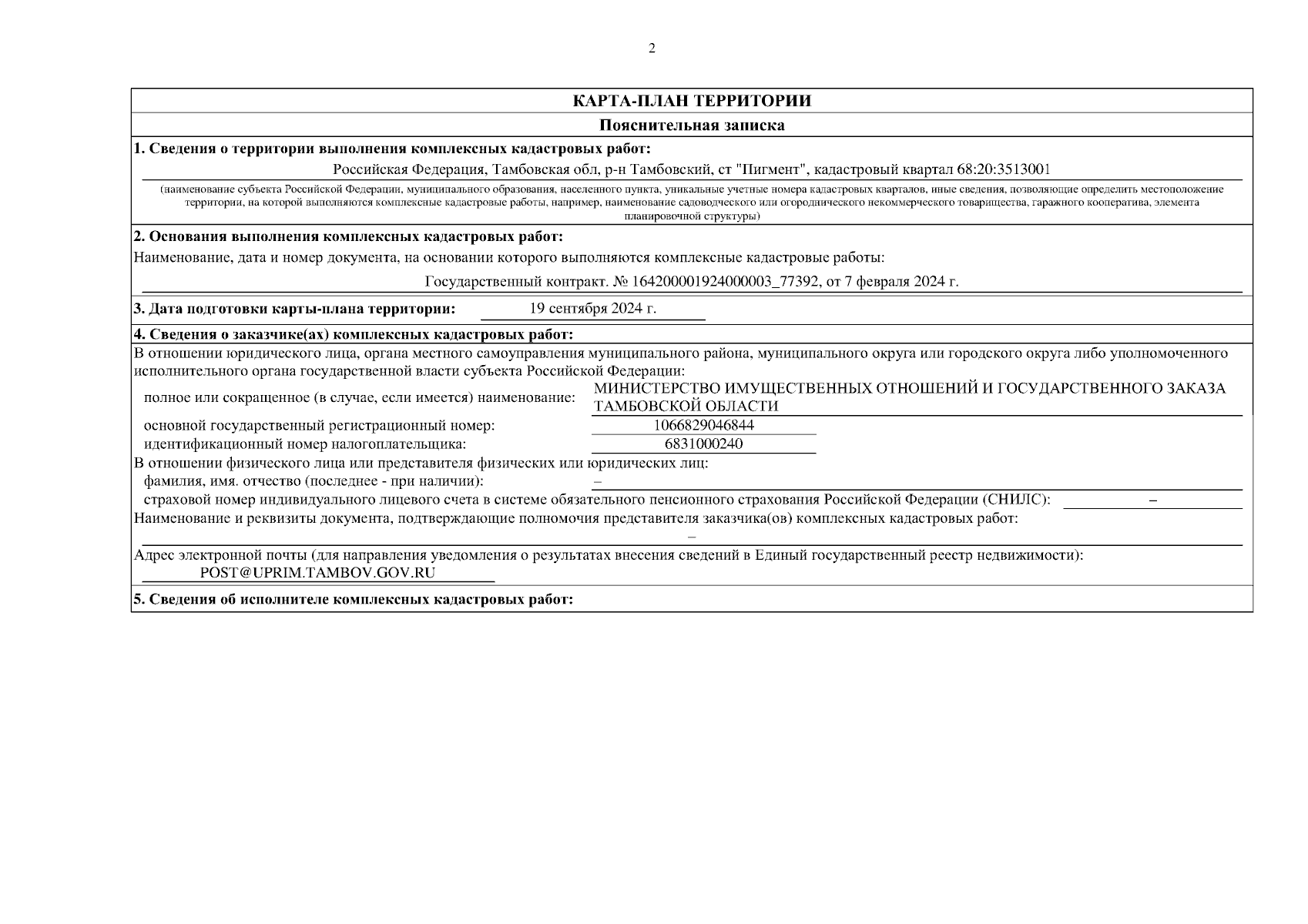 2

КАРТА-ПЛАН ТЕРРИТОРИИ

Пояснительная записка

1. Сведения о территории выполнения комплексных кадастровых работ:

Российская Федерация, Тамбовская обл, р-н Тамбовский, ст "Пигмент", кадастровый квартал 68:20:3513001

(наименование субъекта Российской Федерации, муниципального образования, населенного пункта, уникальные учетные номера кадастровых кварталов, иные сведения, позволяющие определить местоположение территории, на которой выполняются комплексные кадастровые работы, например, наименование садоводческого или огороднического некоммерческого товарищества, гаражного кооператива, элемента планировочной структуры)

2. Основания выполнения комплексных кадастровых работ:

Наименование, дата и номер документа, на основании которого выполняются комплексные кадастровые работы:

Государственный контракт. № 164200001924000003_77392, от 7 февраля 2024 г.

3. Дата подготовки карты-плана территории: 19 сентября 2024 г.

4. Сведения о заказчике(ах) комплексных кадастровых работ:

В отношении юридического лица, органа местного самоуправления муниципального района, муниципального округа или городского округа либо уполномоченного исполнительного органа государственной власти субъекта Российской Федерации:

полное или сокращенное (в случае, если имеется) наименование: МИНИСТЕРСТВО ИМУЩЕСТВЕННЫХ ОТНОШЕНИЙ И ГОСУДАРСТВЕННОГО ЗАКАЗА ТАМБОВСКОЙ ОБЛАСТИ

основной государственный регистрационный номер: 1066829046844

идентификационный номер налогоплательщика: 6831000240

В отношении физического лица или представителя физических или юридических лиц:

фамилия, имя. отчество (последнее - при наличии): –

страховой номер индивидуального лицевого счета в системе обязательного пенсионного страхования Российской Федерации (СНИЛС): –

Наименование и реквизиты документа, подтверждающие полномочия представителя заказчика(ов) комплексных кадастровых работ:

–

Адрес электронной почты (для направления уведомления о результатах внесения сведений в Единый государственный реестр недвижимости):

POST@UPRIM.TAMBOV.GOV.RU

5. Сведения об исполнителе комплексных кадастровых работ: